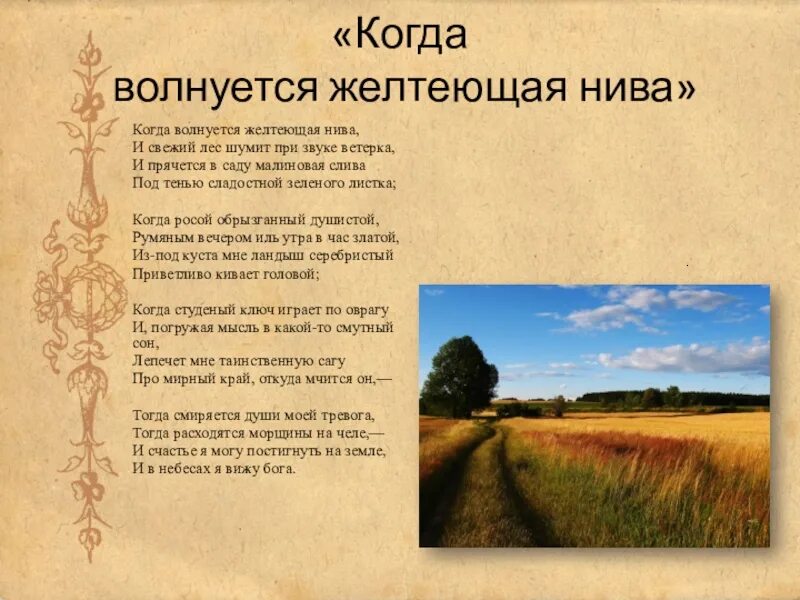 «Когда волнуется желтеющая нива»

Когда волнуется желтеющая нива,
И свежий лес шумит при звуке ветерка,
И прячется в саду малиновая слива
Под тенью сладостной зеленого листка;

Когда росой обрызганный душистой,
Румяным вечером иль утра в час златой,
Из-под куста мне ландыш серебристый
Приветливо кивает головой;

Когда студеный ключ играет по оврагу
И, погружая мысль в какой-то смутный сон,
Лепечет мне таинственную сагу
Про мирный край, откуда мчится он,—

Тогда смиряется души моей тревога,
Тогда расходятся морщины на челе,—
И счастье я могу постигнуть на земле,
И в небесах я вижу бога.